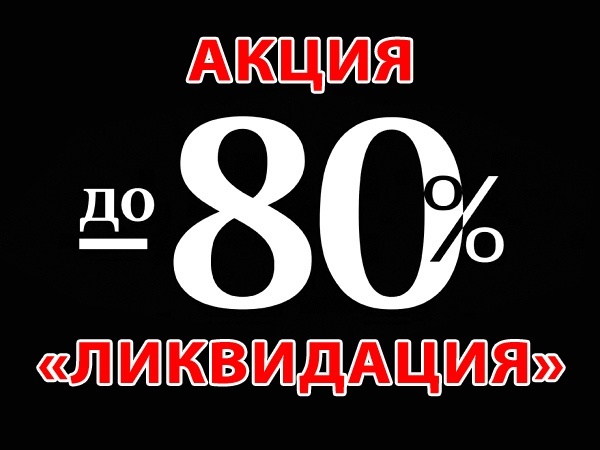 АКЦИЯ

до 80%

«ЛИКВИДАЦИЯ»